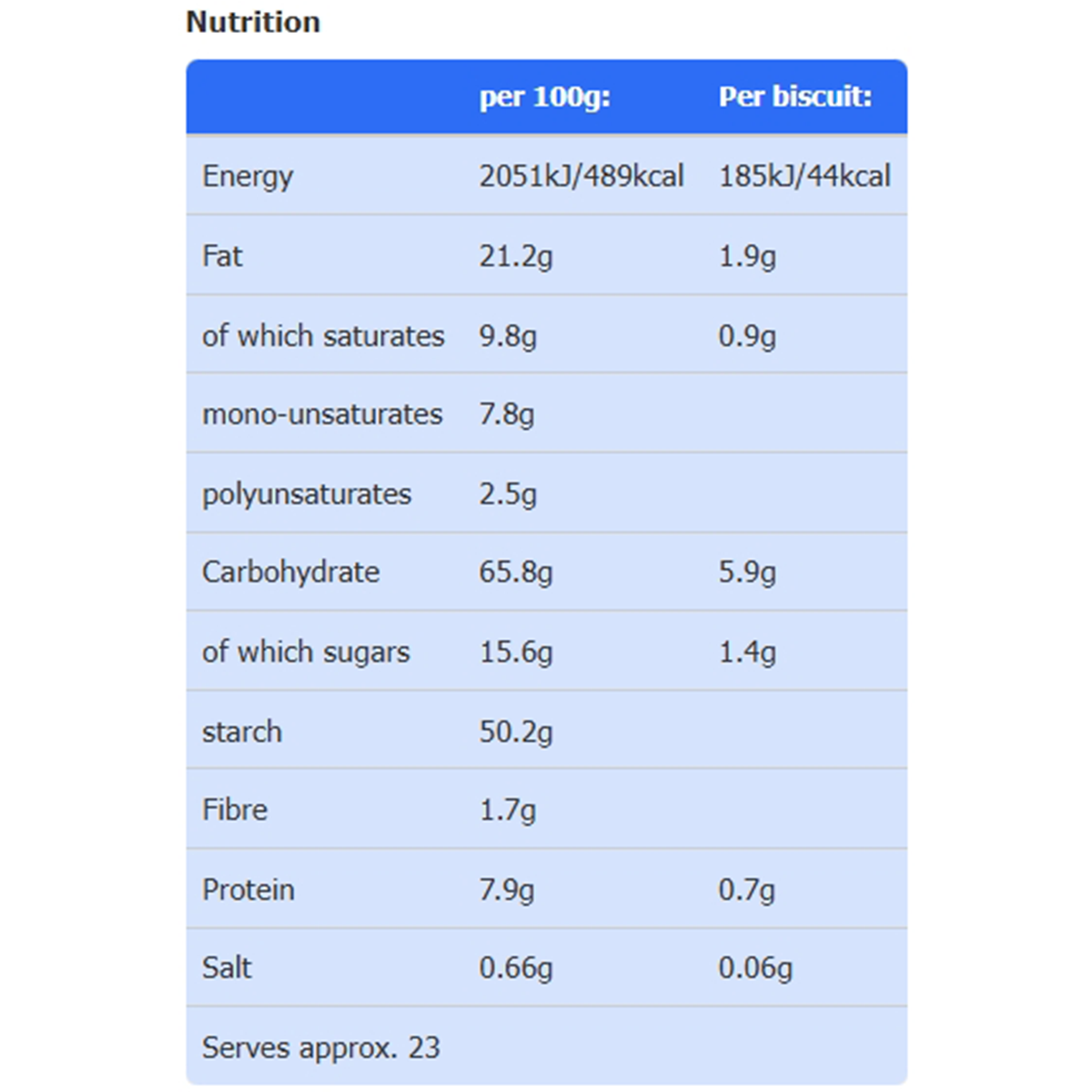 Nutrition

| | per 100g: | Per biscuit: |
|---|---|---|
| Energy | 2051kJ/489kcal | 185kJ/44kcal |
| Fat | 21.2g | 1.9g |
| of which saturates | 9.8g | 0.9g |
| mono-unsaturates | 7.8g | |
| polyunsaturates | 2.5g | |
| Carbohydrate | 65.8g | 5.9g |
| of which sugars | 15.6g | 1.4g |
| starch | 50.2g | |
| Fibre | 1.7g | |
| Protein | 7.9g | 0.7g |
| Salt | 0.66g | 0.06g |
| Serves approx. 23 | | |